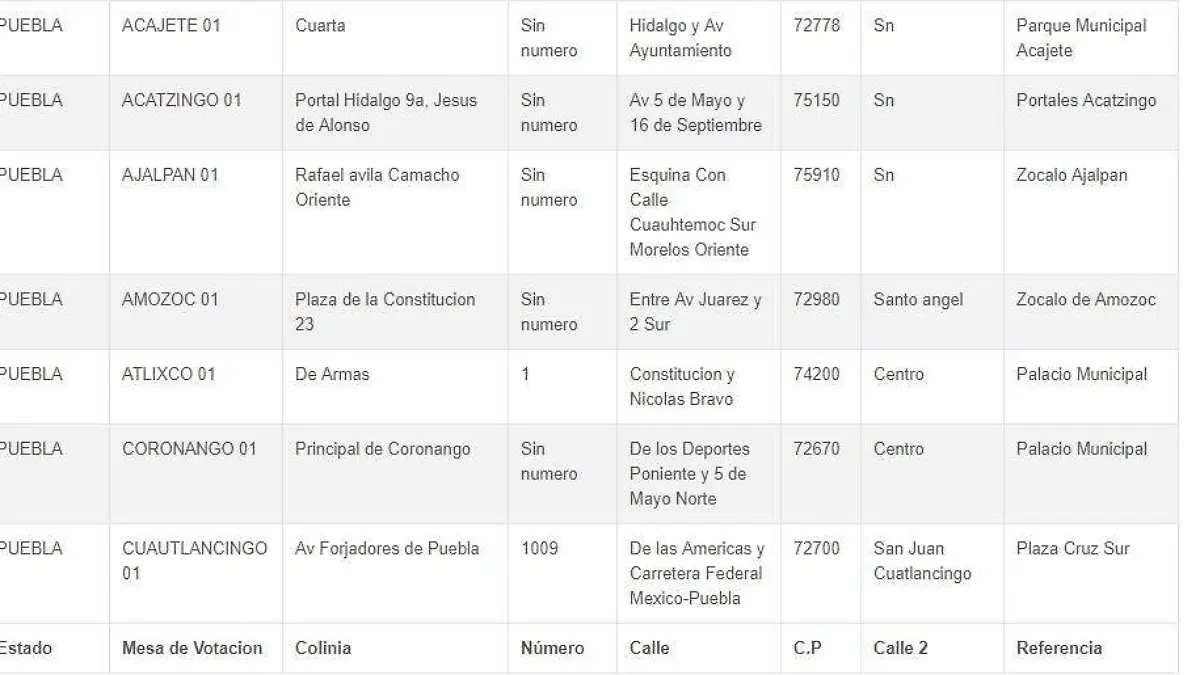 | PUEBLA | ACAJETE 01 | Cuarta | Sin numero | Hidalgo y Av Ayuntamiento | 72778 | Sn | Parque Municipal Acajete |
|---|---|---|---|---|---|---|---|
| PUEBLA | ACATZINGO 01 | Portal Hidalgo 9a, Jesus de Alonso | Sin numero | Av 5 de Mayo y 16 de Septiembre | 75150 | Sn | Portales Acatzingo |
| PUEBLA | AJALPAN 01 | Rafael avila Camacho Oriente | Sin numero | Esquina Con Calle Cuauhtemoc Sur Morelos Oriente | 75910 | Sn | Zocalo Ajalpan |
| PUEBLA | AMOZOC 01 | Plaza de la Constitucion 23 | Sin numero | Entre Av Juarez y 2 Sur | 72980 | Santo angel | Zocalo de Amozoc |
| PUEBLA | ATLIXCO 01 | De Armas | 1 | Constitucion y Nicolas Bravo | 74200 | Centro | Palacio Municipal |
| PUEBLA | CORONANGO 01 | Principal de Coronango | Sin numero | De los Deportes Poniente y 5 de Mayo Norte | 72670 | Centro | Palacio Municipal |
| PUEBLA | CUAUTLANCINGO 01 | Av Forjadores de Puebla | 1009 | De las Americas y Carretera Federal Mexico-Puebla | 72700 | San Juan Cuatlancingo | Plaza Cruz Sur |
| Estado | Mesa de Votacion | Colinia | Número | Calle | C.P | Calle 2 | Referencia |